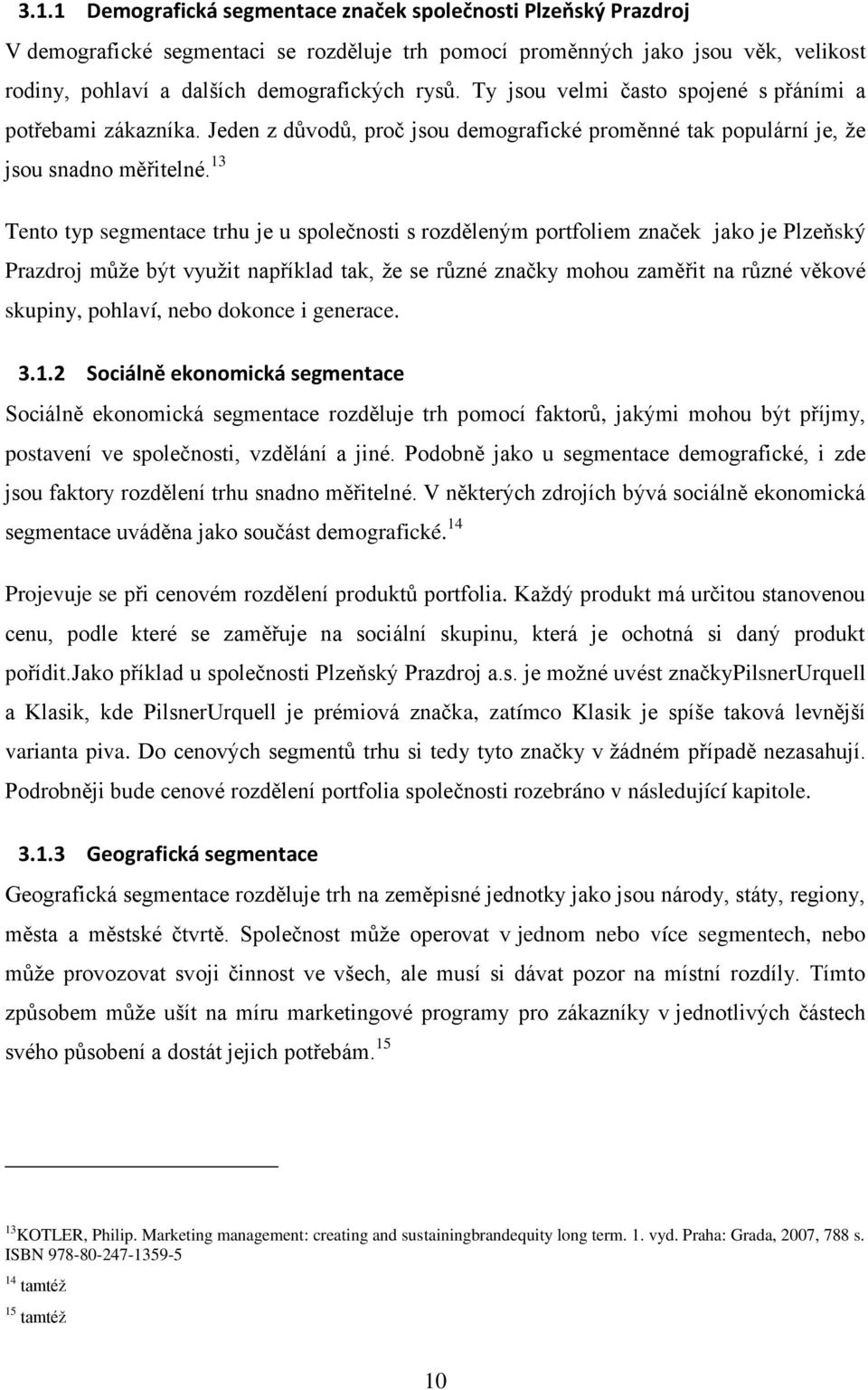 3.1.1 Demografická segmentace značek společnosti Plzeňský Prazdroj

V demografické segmentaci se rozděluje trh pomocí proměnných jako jsou věk, velikost rodiny, pohlaví a dalších demografických rysů. Ty jsou velmi často spojené s přáními a potřebami zákazníka. Jeden z důvodů, proč jsou demografické proměnné tak populární je, že jsou snadno měřitelné.$^{13}$

Tento typ segmentace trhu je u společnosti s rozděleným portfoliem značek jako je Plzeňský Prazdroj může být využit například tak, že se různé značky mohou zaměřit na různé věkové skupiny, pohlaví, nebo dokonce i generace.

3.1.2 Sociálně ekonomická segmentace

Sociálně ekonomická segmentace rozděluje trh pomocí faktorů, jakými mohou být příjmy, postavení ve společnosti, vzdělání a jiné. Podobně jako u segmentace demografické, i zde jsou faktory rozdělení trhu snadno měřitelné. V některých zdrojích bývá sociálně ekonomická segmentace uváděna jako součást demografické.$^{14}$

Projevuje se při cenovém rozdělení produktů portfolia. Každý produkt má určitou stanovenou cenu, podle které se zaměřuje na sociální skupinu, která je ochotná si daný produkt pořídit.Jako příklad u společnosti Plzeňský Prazdroj a.s. je možné uvést značkyPilsnerUrquell a Klasik, kde PilsnerUrquell je prémiová značka, zatímco Klasik je spíše taková levnější varianta piva. Do cenových segmentů trhu si tedy tyto značky v žádném případě nezasahují. Podrobněji bude cenové rozdělení portfolia společnosti rozebráno v následující kapitole.

3.1.3 Geografická segmentace

Geografická segmentace rozděluje trh na zeměpisné jednotky jako jsou národy, státy, regiony, města a městské čtvrtě. Společnost může operovat v jednom nebo více segmentech, nebo může provozovat svoji činnost ve všech, ale musí si dávat pozor na místní rozdíly. Tímto způsobem může ušít na míru marketingové programy pro zákazníky v jednotlivých částech svého působení a dostát jejich potřebám.$^{15}$

$^{13}$KOTLER, Philip. Marketing management: creating and sustainingbrandequity long term. 1. vyd. Praha: Grada, 2007, 788 s. ISBN 978-80-247-1359-5

$^{14}$ tamtéž

$^{15}$ tamtéž

10